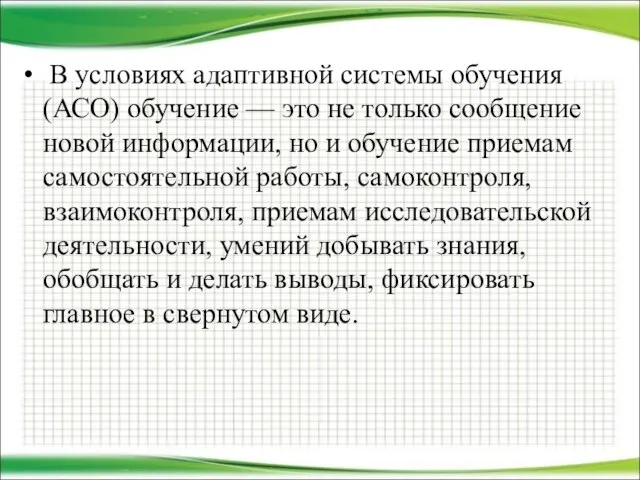 • В условиях адаптивной системы обучения (АСО) обучение — это не только сообщение новой информации, но и обучение приемам самостоятельной работы, самоконтроля, взаимоконтроля, приемам исследовательской деятельности, умений добывать знания, обобщать и делать выводы, фиксировать главное в свернутом виде.